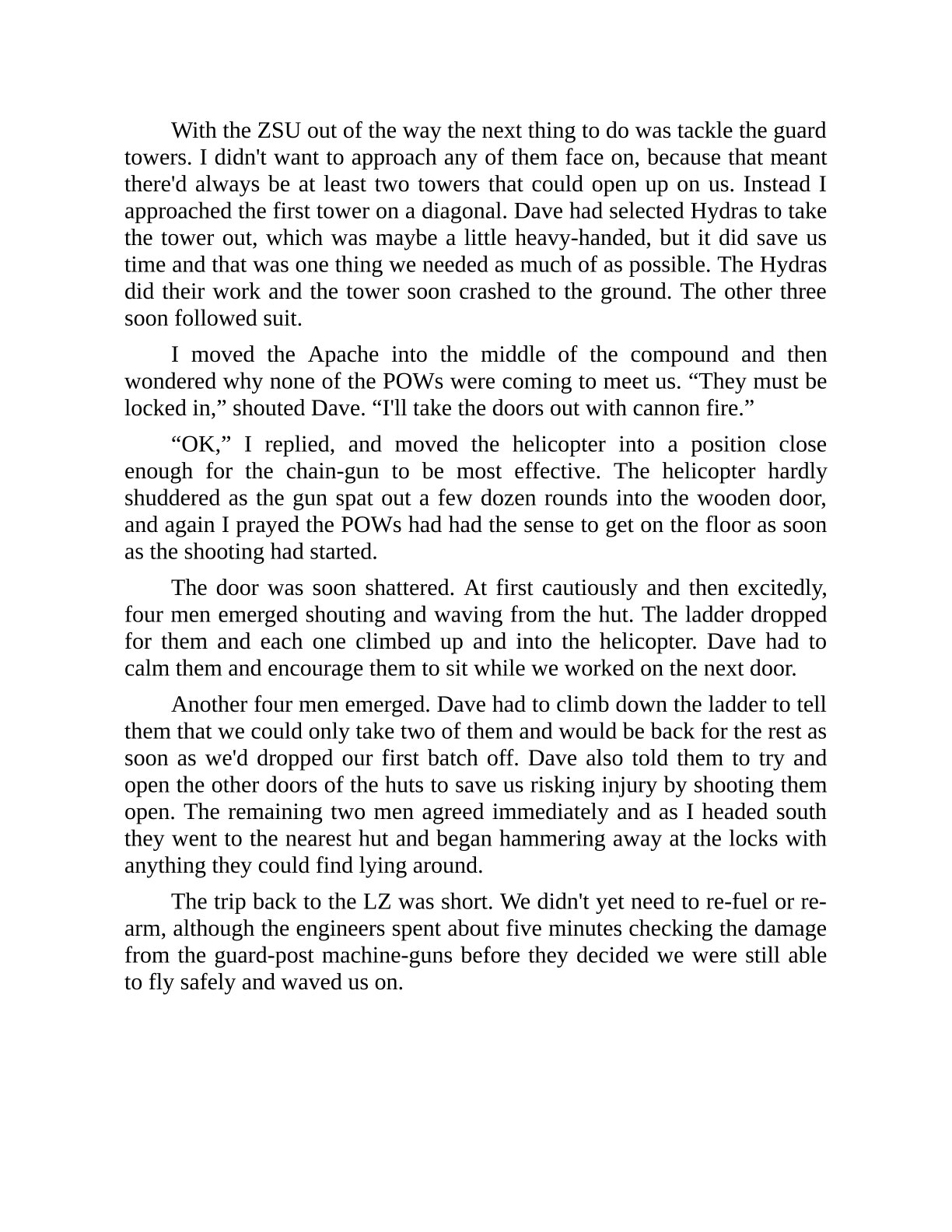 With the ZSU out of the way the next thing to do was tackle the guard towers. I didn't want to approach any of them face on, because that meant there'd always be at least two towers that could open up on us. Instead I approached the first tower on a diagonal. Dave had selected Hydras to take the tower out, which was maybe a little heavy-handed, but it did save us time and that was one thing we needed as much of as possible. The Hydras did their work and the tower soon crashed to the ground. The other three soon followed suit.

I moved the Apache into the middle of the compound and then wondered why none of the POWs were coming to meet us. “They must be locked in,” shouted Dave. “I'll take the doors out with cannon fire.”

“OK,” I replied, and moved the helicopter into a position close enough for the chain-gun to be most effective. The helicopter hardly shuddered as the gun spat out a few dozen rounds into the wooden door, and again I prayed the POWs had had the sense to get on the floor as soon as the shooting had started.

The door was soon shattered. At first cautiously and then excitedly, four men emerged shouting and waving from the hut. The ladder dropped for them and each one climbed up and into the helicopter. Dave had to calm them and encourage them to sit while we worked on the next door.

Another four men emerged. Dave had to climb down the ladder to tell them that we could only take two of them and would be back for the rest as soon as we'd dropped our first batch off. Dave also told them to try and open the other doors of the huts to save us risking injury by shooting them open. The remaining two men agreed immediately and as I headed south they went to the nearest hut and began hammering away at the locks with anything they could find lying around.

The trip back to the LZ was short. We didn't yet need to re-fuel or re-arm, although the engineers spent about five minutes checking the damage from the guard-post machine-guns before they decided we were still able to fly safely and waved us on.